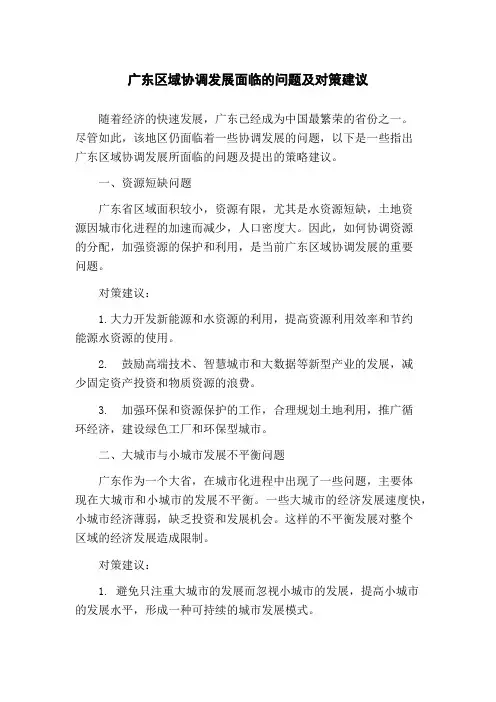 广东区域协调发展面临的问题及对策建议

随着经济的快速发展，广东已经成为中国最繁荣的省份之一。尽管如此，该地区仍面临着一些协调发展的问题，以下是一些指出广东区域协调发展所面临的问题及提出的策略建议。

一、资源短缺问题

广东省区域面积较小，资源有限，尤其是水资源短缺，土地资源因城市化进程的加速而减少，人口密度大。因此，如何协调资源的分配，加强资源的保护和利用，是当前广东区域协调发展的重要问题。

对策建议：

1. 大力开发新能源和水资源的利用，提高资源利用效率和节约能源水资源的使用。

2. 鼓励高端技术、智慧城市和大数据等新型产业的发展，减少固定资产投资和物质资源的浪费。

3. 加强环保和资源保护的工作，合理规划土地利用，推广循环经济，建设绿色工厂和环保型城市。

二、大城市与小城市发展不平衡问题

广东作为一个大省，在城市化进程中出现了一些问题，主要体现在大城市和小城市的发展不平衡。一些大城市的经济发展速度快，小城市经济薄弱，缺乏投资和发展机会。这样的不平衡发展对整个区域的经济发展造成限制。

对策建议：

1. 避免只注重大城市的发展而忽视小城市的发展，提高小城市的发展水平，形成一种可持续的城市发展模式。